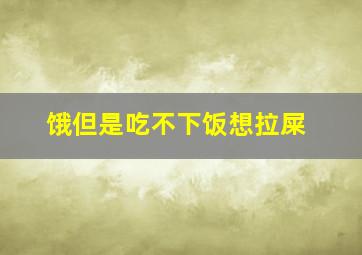 饿但是吃不下饭想拉屎